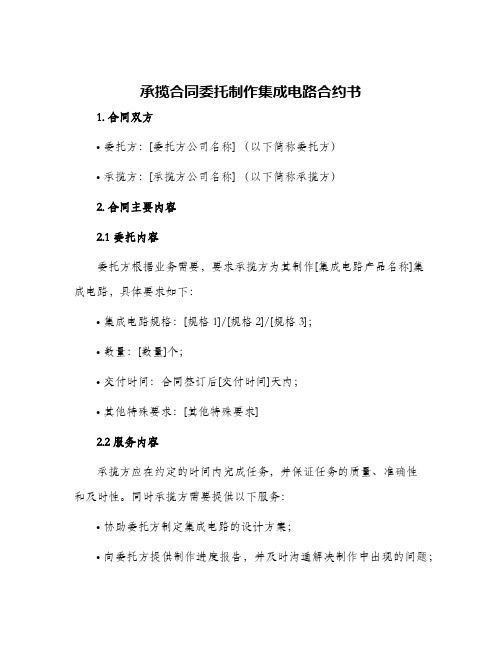 承揽合同委托制作集成电路合约书

1. 合同双方

• 委托方：[委托方公司名称]（以下简称委托方）

• 承揽方：[承揽方公司名称]（以下简称承揽方）

2. 合同主要内容

2.1 委托内容

委托方根据业务需要，要求承揽方为其制作[集成电路产品名称]集成电路，具体要求如下：

• 集成电路规格：[规格 1]/[规格 2]/[规格 3]；

• 数量：[数量]个；

• 交付时间：合同签订后[交付时间]天内；

• 其他特殊要求：[其他特殊要求]

2.2 服务内容

承揽方应在约定的时间内完成任务，并保证任务的质量、准确性和及时性。同时承揽方需要提供以下服务：

• 协助委托方制定集成电路的设计方案；

• 向委托方提供制作进度报告，并及时沟通解决制作中出现的问题；